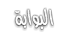 البوابة